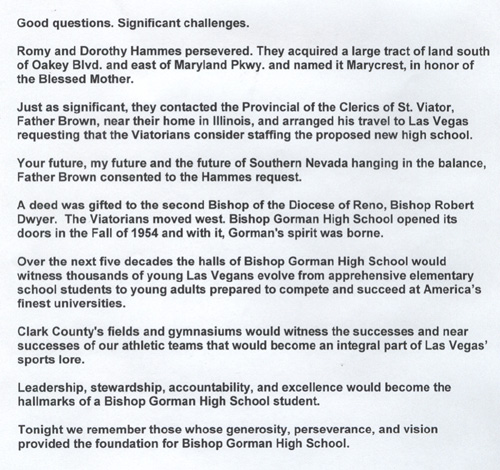 Good questions. Significant challenges.

Romy and Dorothy Hammes persevered. They acquired a large tract of land south of Oakey Blvd. and east of Maryland Pkwy. and named it Marycrest, in honor of the Blessed Mother.

Just as significant, they contacted the Provincial of the Clerics of St. Viator, Father Brown, near their home in Illinois, and arranged his travel to Las Vegas requesting that the Viatorians consider staffing the proposed new high school.

Your future, my future and the future of Southern Nevada hanging in the balance, Father Brown consented to the Hammes request.

A deed was gifted to the second Bishop of the Diocese of Reno, Bishop Robert Dwyer. The Viatorians moved west. Bishop Gorman High School opened its doors in the Fall of 1954 and with it, Gorman's spirit was borne.

Over the next five decades the halls of Bishop Gorman High School would witness thousands of young Las Vegans evolve from apprehensive elementary school students to young adults prepared to compete and succeed at America's finest universities.

Clark County's fields and gymnasiums would witness the successes and near successes of our athletic teams that would become an integral part of Las Vegas' sports lore.

Leadership, stewardship, accountability, and excellence would become the hallmarks of a Bishop Gorman High School student.

Tonight we remember those whose generosity, perseverance, and vision provided the foundation for Bishop Gorman High School.